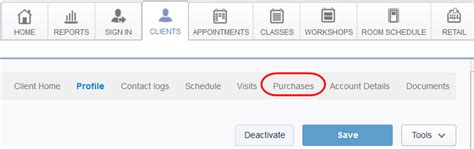 HOME REPORTS SIGN IN CLIENTS APPOINTMENTS CLASSES WORKSHOPS ROOM SCHEDULE RETAIL

Client Home Profile Contact logs Schedule Visits Purchases Account Details Documents

Deactivate Save Tools